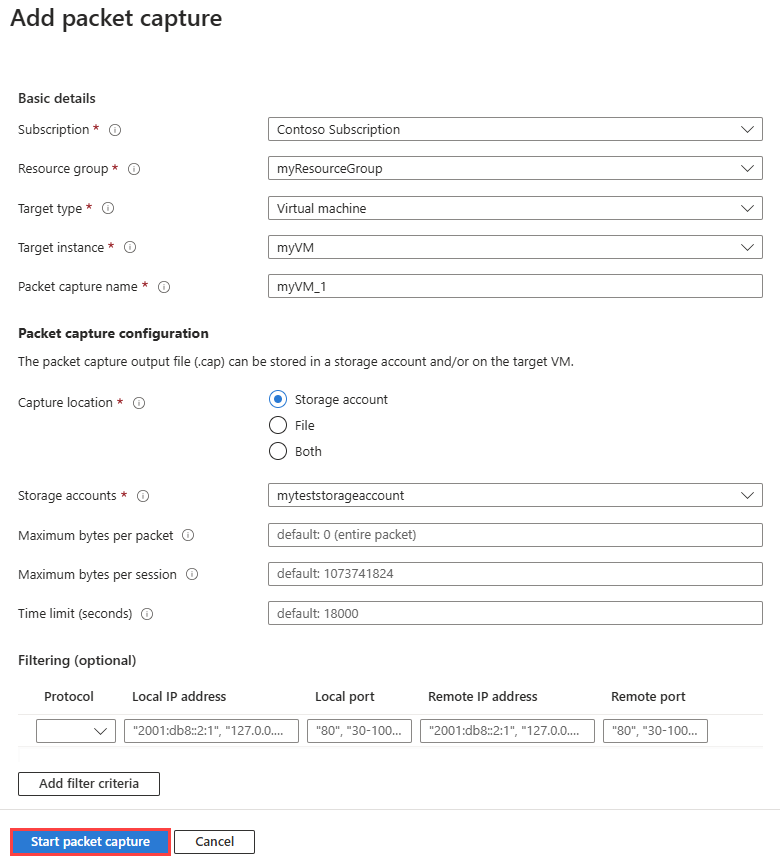 Add packet capture

Basic details

Subscription *

Contoso Subscription

Resource group *

myResourceGroup

Target type *

Virtual machine

Target instance *

myVM

Packet capture name *

myVM_1

Packet capture configuration

The packet capture output file (.cap) can be stored in a storage account and/or on the target VM.

Capture location *

Storage account

File

Both

Storage accounts *

myteststorageaccount

Maximum bytes per packet

default: 0 (entire packet)

Maximum bytes per session

default: 1073741824

Time limit (seconds)

default: 18000

Filtering (optional)

| Protocol | Local IP address | Local port | Remote IP address | Remote port |
|---|---|---|---|---|
| | "2001:db8::2:1", "127.0.0.... | "80", "30-100... | "2001:db8::2:1", "127.0.0.... | "80", "30-100... |

Add filter criteria

Start packet capture

Cancel